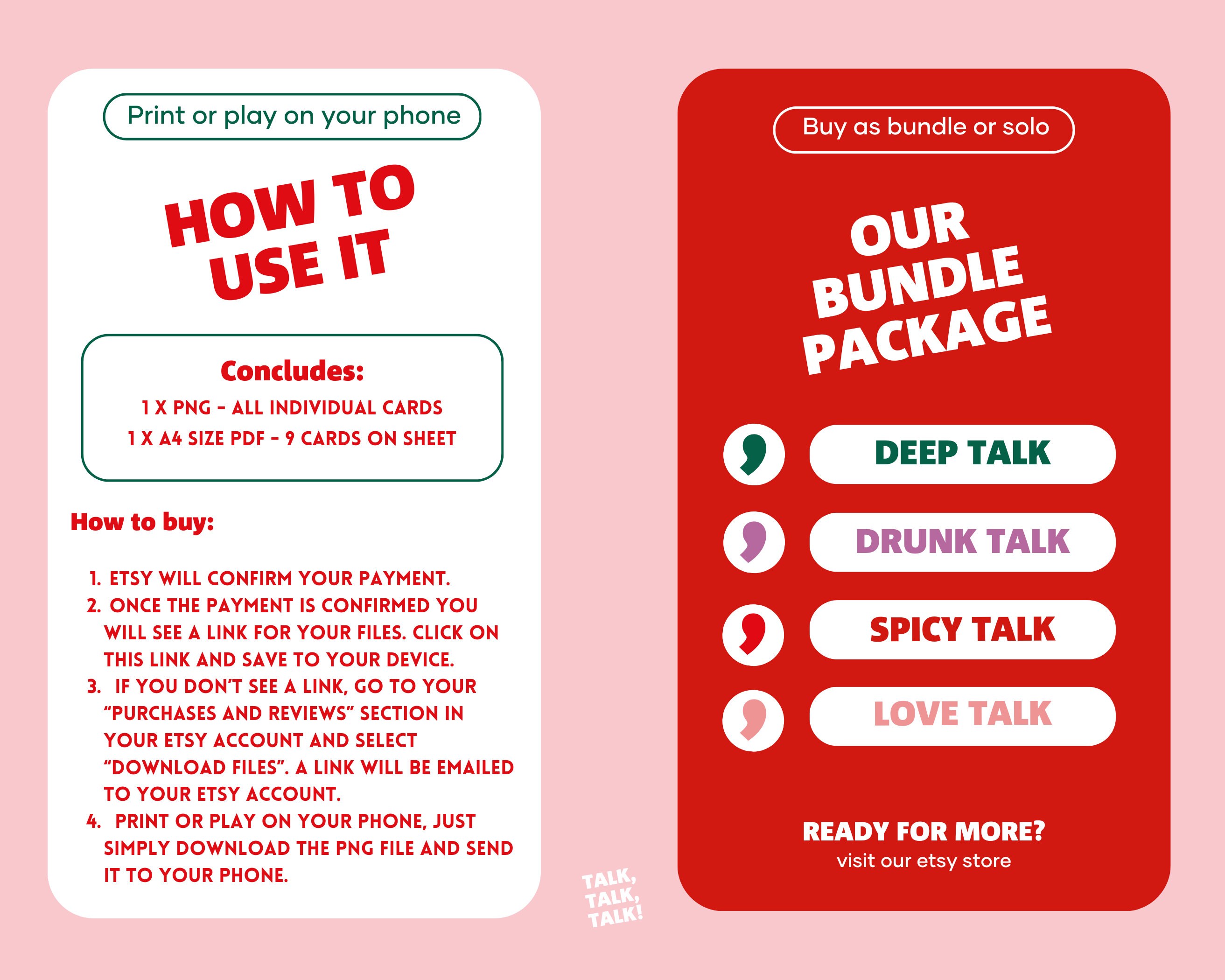 Print or play on your phone

HOW TO USE IT

Concludes:
1 X PNG - ALL INDIVIDUAL CARDS
1 X A4 SIZE PDF - 9 CARDS ON SHEET

How to buy:

1. ETSY WILL CONFIRM YOUR PAYMENT.
2. ONCE THE PAYMENT IS CONFIRMED YOU WILL SEE A LINK FOR YOUR FILES. CLICK ON THIS LINK AND SAVE TO YOUR DEVICE.
3. IF YOU DON'T SEE A LINK, GO TO YOUR "PURCHASES AND REVIEWS" SECTION IN YOUR ETSY ACCOUNT AND SELECT "DOWNLOAD FILES". A LINK WILL BE EMAILED TO YOUR ETSY ACCOUNT.
4. PRINT OR PLAY ON YOUR PHONE, JUST SIMPLY DOWNLOAD THE PNG FILE AND SEND IT TO YOUR PHONE.

TALK, TALK, TALK!

Buy as bundle or solo

OUR BUNDLE PACKAGE

DEEP TALK
DRUNK TALK
SPICY TALK
LOVE TALK

READY FOR MORE?
visit our etsy store